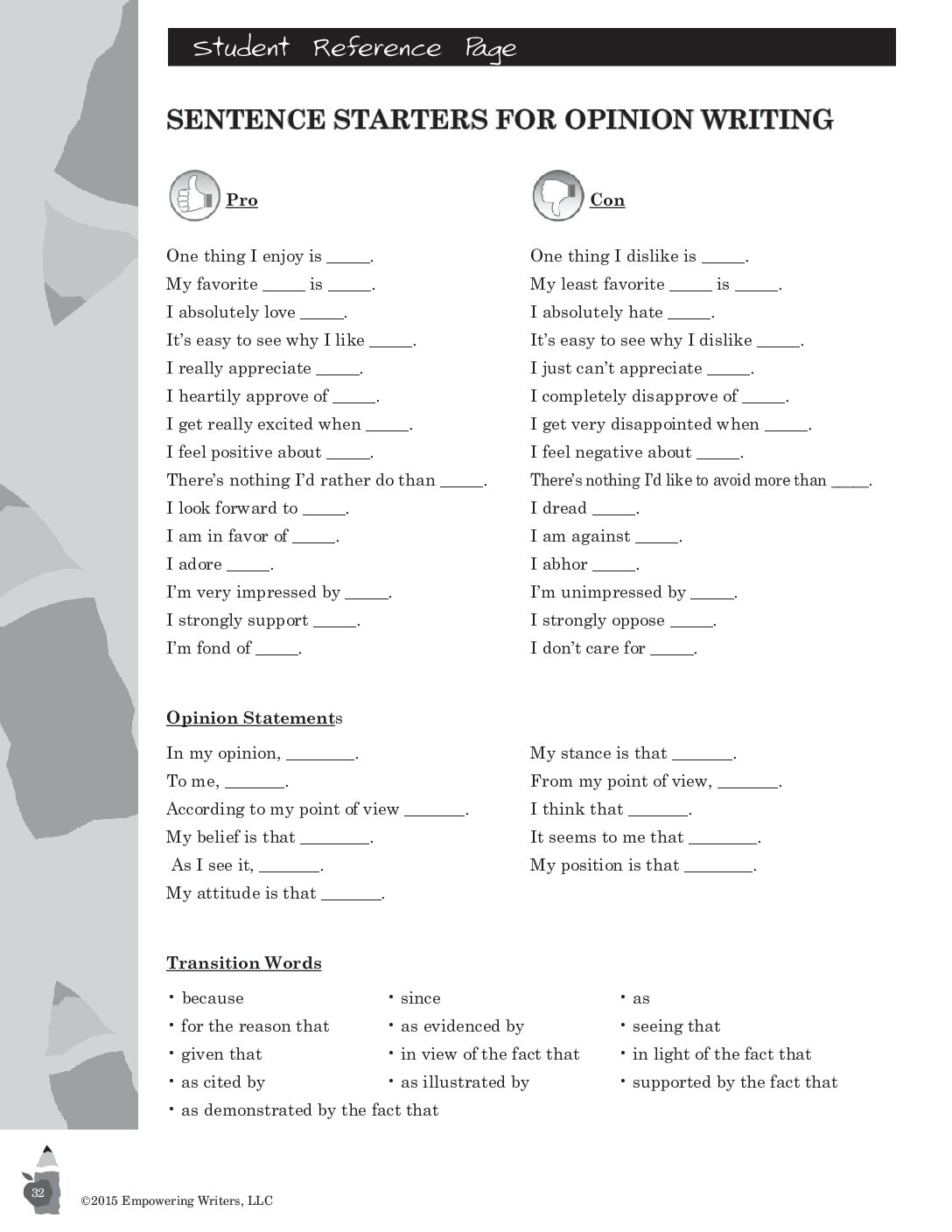 Student Reference Page

SENTENCE STARTERS FOR OPINION WRITING

Pro

One thing I enjoy is ____.
My favorite ____ is ____.
I absolutely love ____.
It's easy to see why I like ____.
I really appreciate ____.
I heartily approve of ____.
I get really excited when ____.
I feel positive about ____.
There's nothing I'd rather do than ____.
I look forward to ____.
I am in favor of ____.
I adore ____.
I'm very impressed by ____.
I strongly support ____.
I'm fond of ____.

Con

One thing I dislike is ____.
My least favorite ____ is ____.
I absolutely hate ____.
It's easy to see why I dislike ____.
I just can't appreciate ____.
I completely disapprove of ____.
I get very disappointed when ____.
I feel negative about ____.
There's nothing I'd like to avoid more than ____.
I dread ____.
I am against ____.
I abhor ____.
I'm unimpressed by ____.
I strongly oppose ____.
I don't care for ____.

Opinion Statements

In my opinion, ____.
To me, ____.
According to my point of view ____.
My belief is that ____.
As I see it, ____.
My attitude is that ____.

My stance is that ____.
From my point of view, ____.
I think that ____.
It seems to me that ____.
My position is that ____.

Transition Words

• because
• for the reason that
• given that
• as cited by
• as demonstrated by the fact that

• since
• as evidenced by
• in view of the fact that
• as illustrated by

• as
• seeing that
• in light of the fact that
• supported by the fact that

32

©2015 Empowering Writers, LLC